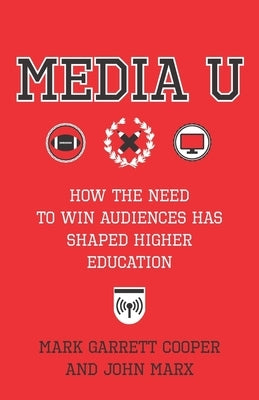 MEDIA U

HOW THE NEED TO WIN AUDIENCES HAS SHAPED HIGHER EDUCATION

MARK GARRETT COOPER AND JOHN MARX